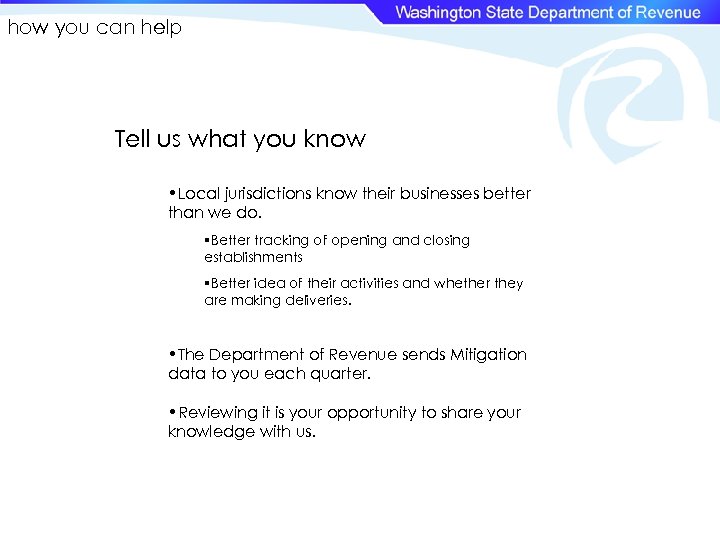 Washington State Department of Revenue

how you can help

Tell us what you know

•Local jurisdictions know their businesses better than we do.

▪Better tracking of opening and closing establishments

▪Better idea of their activities and whether they are making deliveries.

•The Department of Revenue sends Mitigation data to you each quarter.

•Reviewing it is your opportunity to share your knowledge with us.